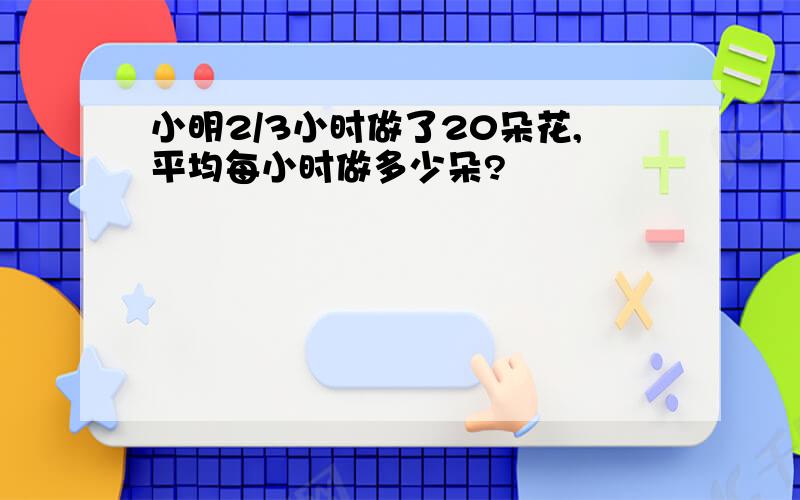 小明2/3小时做了20朵花,平均每小时做多少朵?